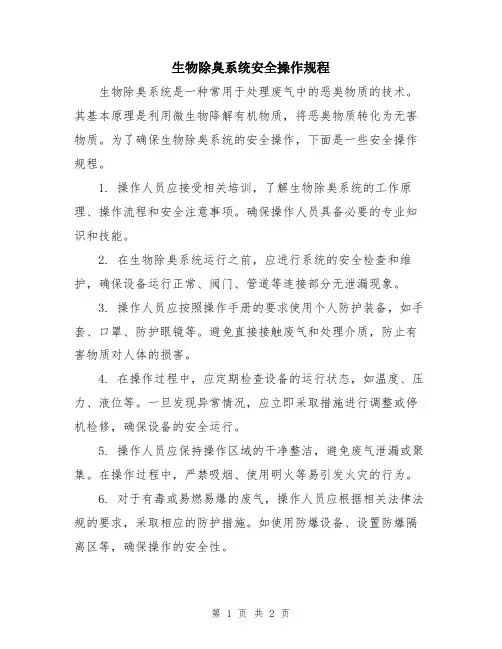 生物除臭系统安全操作规程

生物除臭系统是一种常用于处理废气中的恶臭物质的技术。其基本原理是利用微生物降解有机物质，将恶臭物质转化为无害物质。为了确保生物除臭系统的安全操作，下面是一些安全操作规程。

1. 操作人员应接受相关培训，了解生物除臭系统的工作原理、操作流程和安全注意事项。确保操作人员具备必要的专业知识和技能。

2. 在生物除臭系统运行之前，应进行系统的安全检查和维护，确保设备运行正常、阀门、管道等连接部分无泄漏现象。

3. 操作人员应按照操作手册的要求使用个人防护装备，如手套、口罩、防护眼镜等。避免直接接触废气和处理介质，防止有害物质对人体的损害。

4. 在操作过程中，应定期检查设备的运行状态，如温度、压力、液位等。一旦发现异常情况，应立即采取措施进行调整或停机检修，确保设备的安全运行。

5. 操作人员应保持操作区域的干净整洁，避免废气泄漏或聚集。在操作过程中，严禁吸烟、使用明火等易引发火灾的行为。

6. 对于有毒或易燃易爆的废气，操作人员应根据相关法律法规的要求，采取相应的防护措施。如使用防爆设备、设置防爆隔离区等，确保操作的安全性。

第 1 页 共 2 页